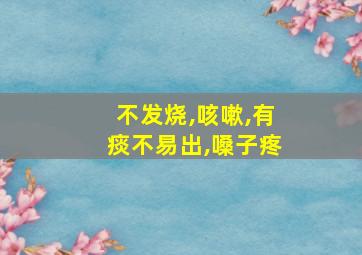 不发烧,咳嗽,有痰不易出,嗓子疼